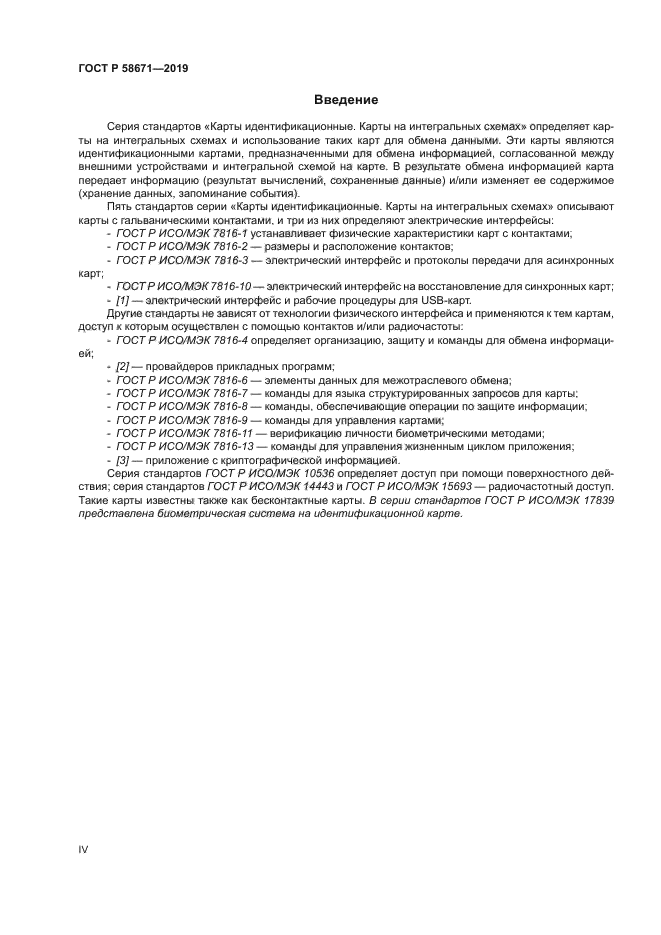 ГОСТ Р 58671—2019

Введение

Серия стандартов «Карты идентификационные. Карты на интегральных схемах» определяет карты на интегральных схемах и использование таких карт для обмена данными. Эти карты являются идентификационными картами, предназначенными для обмена информацией, согласованной между внешними устройствами и интегральной схемой на карте. В результате обмена информацией карта передает информацию (результат вычислений, сохраненные данные) и/или изменяет ее содержимое (хранение данных, запоминание события).

Пять стандартов серии «Карты идентификационные. Карты на интегральных схемах» описывают карты с гальваническими контактами, и три из них определяют электрические интерфейсы:

- ГОСТ Р ИСО/МЭК 7816-1 устанавливает физические характеристики карт с контактами;
- ГОСТ Р ИСО/МЭК 7816-2 — размеры и расположение контактов;
- ГОСТ Р ИСО/МЭК 7816-3 — электрический интерфейс и протоколы передачи для асинхронных карт;
- ГОСТ Р ИСО/МЭК 7816-10 — электрический интерфейс на восстановление для синхронных карт;
- [1] — электрический интерфейс и рабочие процедуры для USB-карт.

Другие стандарты не зависят от технологии физического интерфейса и применяются к тем картам, доступ к которым осуществлен с помощью контактов и/или радиочастоты:

- ГОСТ Р ИСО/МЭК 7816-4 определяет организацию, защиту и команды для обмена информацией;
- [2] — провайдеров прикладных программ;
- ГОСТ Р ИСО/МЭК 7816-6 — элементы данных для межотраслевого обмена;
- ГОСТ Р ИСО/МЭК 7816-7 — команды для языка структурированных запросов для карты;
- ГОСТ Р ИСО/МЭК 7816-8 — команды, обеспечивающие операции по защите информации;
- ГОСТ Р ИСО/МЭК 7816-9 — команды для управления картами;
- ГОСТ Р ИСО/МЭК 7816-11 — верификацию личности биометрическими методами;
- ГОСТ Р ИСО/МЭК 7816-13 — команды для управления жизненным циклом приложения;
- [3] — приложение с криптографической информацией.

Серия стандартов ГОСТ Р ИСО/МЭК 10536 определяет доступ при помощи поверхностного действия; серия стандартов ГОСТ Р ИСО/МЭК 14443 и ГОСТ Р ИСО/МЭК 15693 — радиочастотный доступ. Такие карты известны также как бесконтактные карты. В серии стандартов ГОСТ Р ИСО/МЭК 17839 представлена биометрическая система на идентификационной карте.

IV